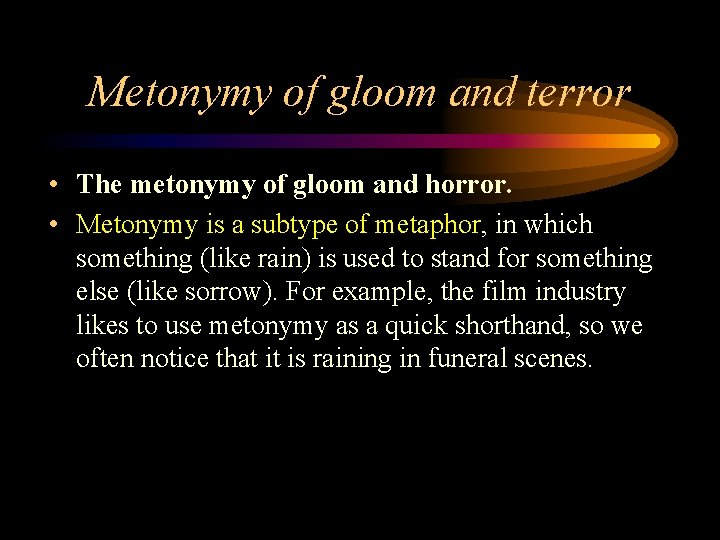 Metonymy of gloom and terror

• The metonymy of gloom and horror.
• Metonymy is a subtype of metaphor, in which something (like rain) is used to stand for something else (like sorrow). For example, the film industry likes to use metonymy as a quick shorthand, so we often notice that it is raining in funeral scenes.